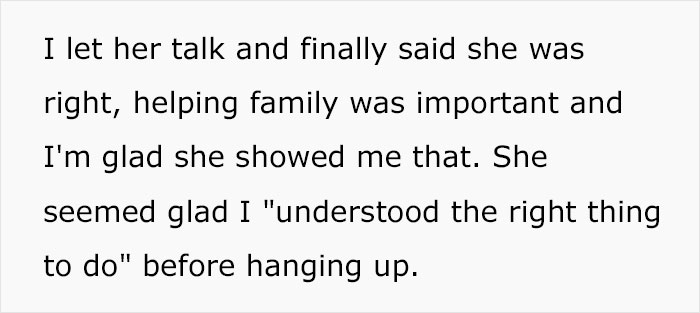 I let her talk and finally said she was right, helping family was important and I'm glad she showed me that. She seemed glad I "understood the right thing to do" before hanging up.